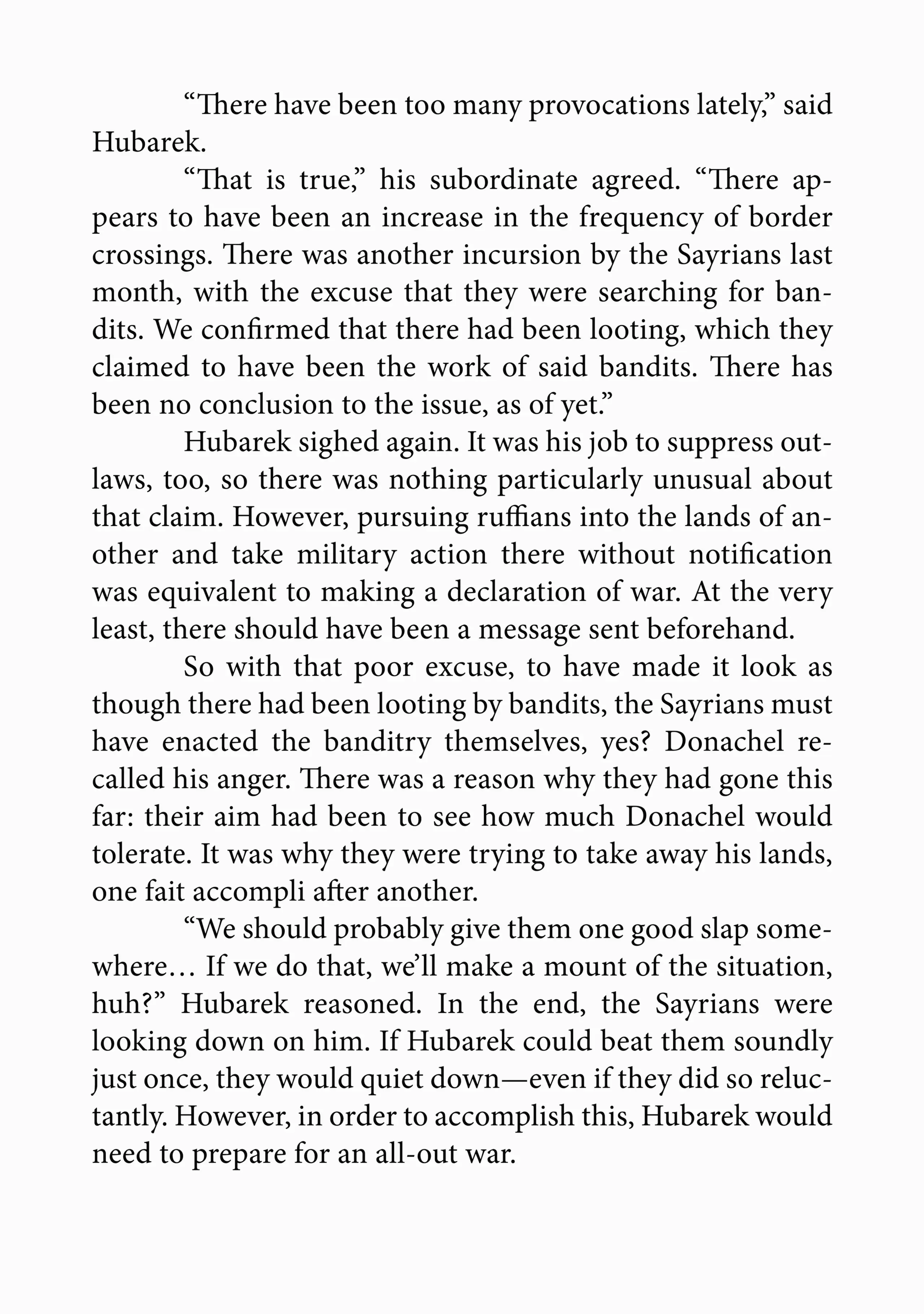 “There have been too many provocations lately,” said Hubarek.

“That is true,” his subordinate agreed. “There appears to have been an increase in the frequency of border crossings. There was another incursion by the Sayrians last month, with the excuse that they were searching for bandits. We confirmed that there had been looting, which they claimed to have been the work of said bandits. There has been no conclusion to the issue, as of yet.”

Hubarek sighed again. It was his job to suppress outlaws, too, so there was nothing particularly unusual about that claim. However, pursuing ruffians into the lands of another and take military action there without notification was equivalent to making a declaration of war. At the very least, there should have been a message sent beforehand.

So with that poor excuse, to have made it look as though there had been looting by bandits, the Sayrians must have enacted the banditry themselves, yes? Donachel recalled his anger. There was a reason why they had gone this far: their aim had been to see how much Donachel would tolerate. It was why they were trying to take away his lands, one fait accompli after another.

“We should probably give them one good slap somewhere… If we do that, we’ll make a mount of the situation, huh?” Hubarek reasoned. In the end, the Sayrians were looking down on him. If Hubarek could beat them soundly just once, they would quiet down—even if they did so reluctantly. However, in order to accomplish this, Hubarek would need to prepare for an all-out war.